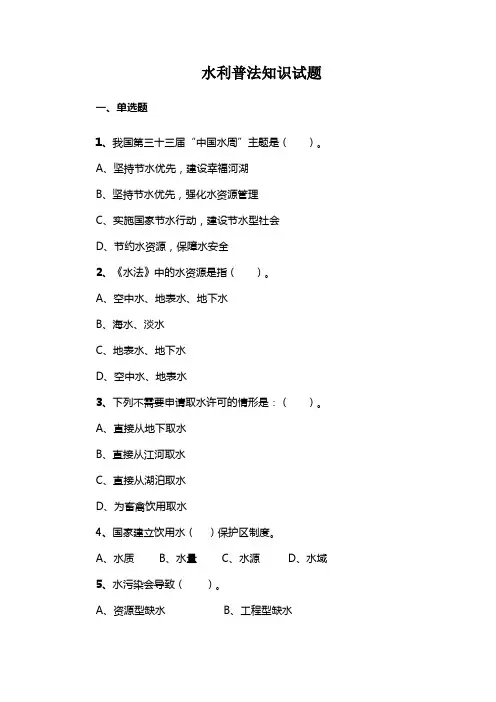 水利普法知识试题

一、单选题

1、我国第三十三届“中国水周”主题是（　　）。

A、坚持节水优先，建设幸福河湖

B、坚持节水优先，强化水资源管理

C、实施国家节水行动，建设节水型社会

D、节约水资源，保障水安全

2、《水法》中的水资源是指（　　）。

A、空中水、地表水、地下水

B、海水、淡水

C、地表水、地下水

D、空中水、地表水

3、下列不需要申请取水许可的情形是：（　　）。

A、直接从地下取水

B、直接从江河取水

C、直接从湖泊取水

D、为畜禽饮用取水

4、国家建立饮用水（　　）保护区制度。

A、水质　　B、水量　　C、水源　　D、水域

5、水污染会导致（　　）。

A、资源型缺水　　B、工程型缺水